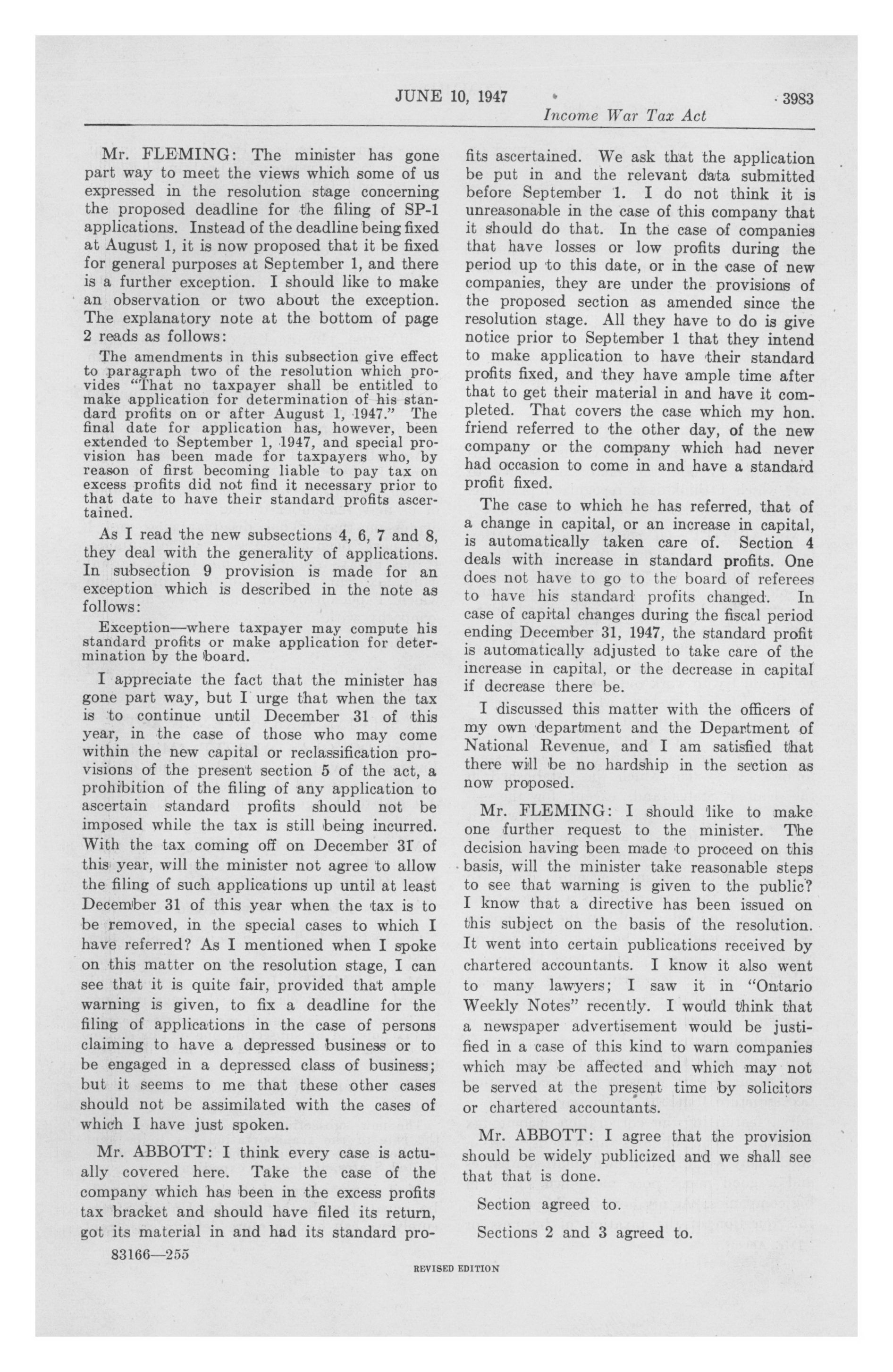 JUNE 10, 1947 3983

Income War Tax Act

Mr. FLEMING: The minister has gone part way to meet the views which some of us expressed in the resolution stage concerning the proposed deadline for the filing of SP-1 applications. Instead of the deadline being fixed at August 1, it is now proposed that it be fixed for general purposes at September 1, and there is a further exception. I should like to make an observation or two about the exception. The explanatory note at the bottom of page 2 reads as follows:

The amendments in this subsection give effect to paragraph two of the resolution which provides "That no taxpayer shall be entitled to make application for determination of his standard profits on or after August 1, 1947." The final date for application has, however, been extended to September 1, 1947, and special provision has been made for taxpayers who, by reason of first becoming liable to pay tax on excess profits did not find it necessary prior to that date to have their standard profits ascertained.

As I read the new subsections 4, 6, 7 and 8, they deal with the generality of applications. In subsection 9 provision is made for an exception which is described in the note as follows:

Exception—where taxpayer may compute his standard profits or make application for determination by the board.

I appreciate the fact that the minister has gone part way, but I urge that when the tax is to continue until December 31 of this year, in the case of those who may come within the new capital or reclassification provisions of the present section 5 of the act, a prohibition of the filing of any application to ascertain standard profits should not be imposed while the tax is still being incurred. With the tax coming off on December 31 of this year, will the minister not agree to allow the filing of such applications up until at least December 31 of this year when the tax is to be removed, in the special cases to which I have referred? As I mentioned when I spoke on this matter on the resolution stage, I can see that it is quite fair, provided that ample warning is given, to fix a deadline for the filing of applications in the case of persons claiming to have a depressed business or to be engaged in a depressed class of business; but it seems to me that these other cases should not be assimilated with the cases of which I have just spoken.

Mr. ABBOTT: I think every case is actually covered here. Take the case of the company which has been in the excess profits tax bracket and should have filed its return, got its material in and had its standard profits ascertained. We ask that the application be put in and the relevant data submitted before September 1. I do not think it is unreasonable in the case of this company that it should do that. In the case of companies that have losses or low profits during the period up to this date, or in the case of new companies, they are under the provisions of the proposed section as amended since the resolution stage. All they have to do is give notice prior to September 1 that they intend to make application to have their standard profits fixed, and they have ample time after that to get their material in and have it completed. That covers the case which my hon. friend referred to the other day, of the new company or the company which had never had occasion to come in and have a standard profit fixed.

The case to which he has referred, that of a change in capital, or an increase in capital, is automatically taken care of. Section 4 deals with increase in standard profits. One does not have to go to the board of referees to have his standard profits changed. In case of capital changes during the fiscal period ending December 31, 1947, the standard profit is automatically adjusted to take care of the increase in capital, or the decrease in capital if decrease there be.

I discussed this matter with the officers of my own department and the Department of National Revenue, and I am satisfied that there will be no hardship in the section as now proposed.

Mr. FLEMING: I should like to make one further request to the minister. The decision having been made to proceed on this basis, will the minister take reasonable steps to see that warning is given to the public? I know that a directive has been issued on this subject on the basis of the resolution. It went into certain publications received by chartered accountants. I know it also went to many lawyers; I saw it in "Ontario Weekly Notes" recently. I would think that a newspaper advertisement would be justified in a case of this kind to warn companies which may be affected and which may not be served at the present time by solicitors or chartered accountants.

Mr. ABBOTT: I agree that the provision should be widely publicized and we shall see that that is done.

Section agreed to.

Sections 2 and 3 agreed to.

83166—255

REVISED EDITION